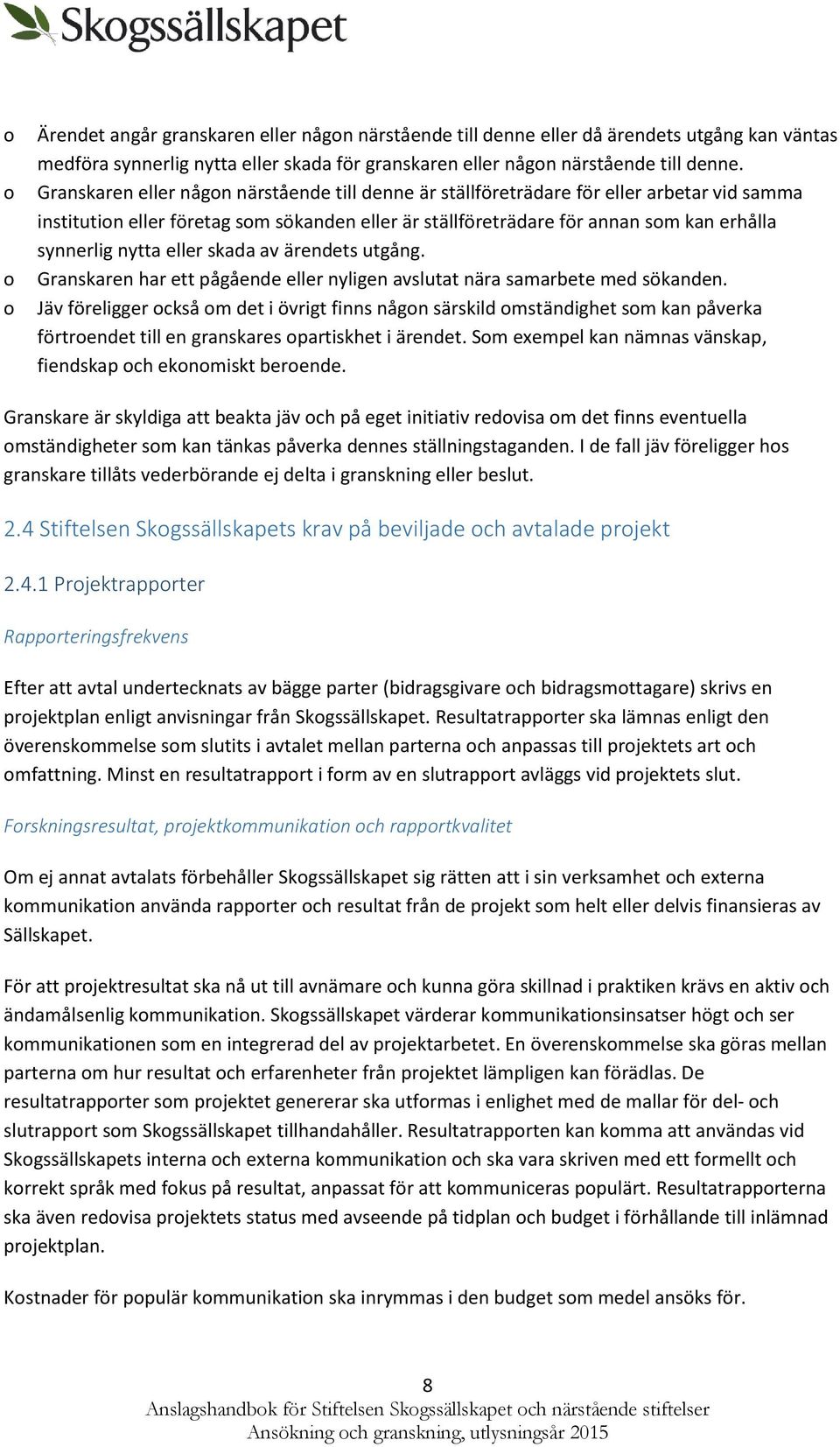 Skogssällskapet

o Ärendet angår granskaren eller någon närstående till denne eller då ärendets utgång kan väntas medföra synnerlig nytta eller skada för granskaren eller någon närstående till denne.
o Granskaren eller någon närstående till denne är ställföreträdare för eller arbetar vid samma institution eller företag som sökanden eller är ställföreträdare för annan som kan erhålla synnerlig nytta eller skada av ärendets utgång.
o Granskaren har ett pågående eller nyligen avslutat nära samarbete med sökanden.
o Jäv föreligger också om det i övrigt finns någon särskild omständighet som kan påverka förtroendet till en granskares opartiskhet i ärendet. Som exempel kan nämnas vänskap, fiendskap och ekonomiskt beroende.

Granskare är skyldiga att beakta jäv och på eget initiativ redovisa om det finns eventuella omständigheter som kan tänkas påverka dennes ställningstaganden. I de fall jäv föreligger hos granskare tillåts vederbörande ej delta i granskning eller beslut.

2.4 Stiftelsen Skogssällskapets krav på beviljade och avtalade projekt

2.4.1 Projektrapporter

Rapporteringsfrekvens

Efter att avtal undertecknats av bägge parter (bidragsgivare och bidragsmottagare) skrivs en projektplan enligt anvisningar från Skogssällskapet. Resultatrapporter ska lämnas enligt den överenskommelse som slutits i avtalet mellan parterna och anpassas till projektets art och omfattning. Minst en resultatrapport i form av en slutrapport avläggs vid projektets slut.

Forskningsresultat, projektkommunikation och rapportkvalitet

Om ej annat avtalats förbehåller Skogssällskapet sig rätten att i sin verksamhet och externa kommunikation använda rapporter och resultat från de projekt som helt eller delvis finansieras av Sällskapet.

För att projektresultat ska nå ut till avnämare och kunna göra skillnad i praktiken krävs en aktiv och ändamålsenlig kommunikation. Skogssällskapet värderar kommunikationsinsatser högt och ser kommunikationen som en integrerad del av projektarbetet. En överenskommelse ska göras mellan parterna om hur resultat och erfarenheter från projektet lämpligen kan förädlas. De resultatrapporter som projektet genererar ska utformas i enlighet med de mallar för del- och slutrapport som Skogssällskapet tillhandahåller. Resultatrapporten kan komma att användas vid Skogssällskapets interna och externa kommunikation och ska vara skriven med ett formellt och korrekt språk med fokus på resultat, anpassat för att kommuniceras populärt. Resultatrapporterna ska även redovisa projektets status med avseende på tidplan och budget i förhållande till inlämnad projektplan.

Kostnader för populär kommunikation ska inrymmas i den budget som medel ansöks för.

8
Anslagshandbok för Stiftelsen Skogssällskapet och närstående stiftelser
Ansökning och granskning, utlysningsår 2015